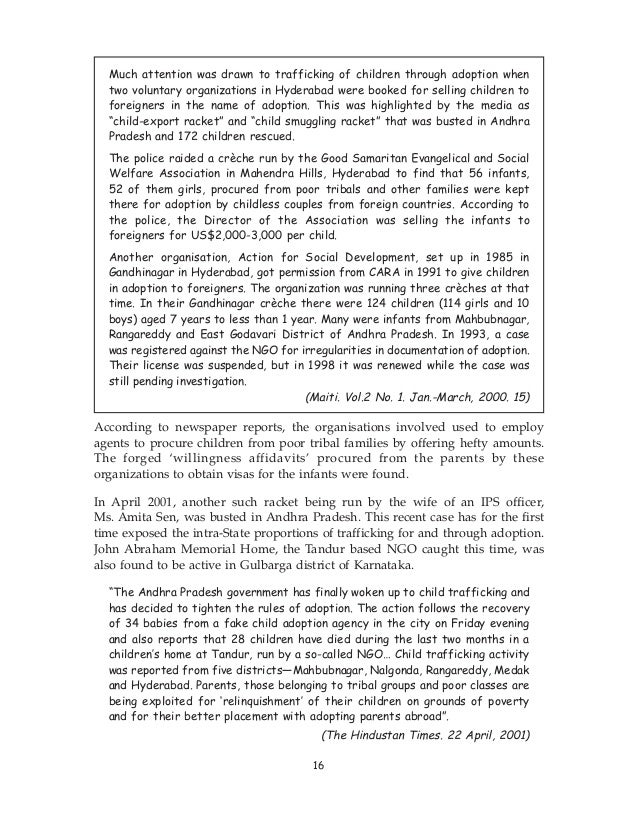 Much attention was drawn to trafficking of children through adoption when two voluntary organizations in Hyderabad were booked for selling children to foreigners in the name of adoption. This was highlighted by the media as "child-export racket" and "child smuggling racket" that was busted in Andhra Pradesh and 172 children rescued.

The police raided a crèche run by the Good Samaritan Evangelical and Social Welfare Association in Mahendra Hills, Hyderabad to find that 56 infants, 52 of them girls, procured from poor tribals and other families were kept there for adoption by childless couples from foreign countries. According to the police, the Director of the Association was selling the infants to foreigners for US$2,000-3,000 per child.

Another organisation, Action for Social Development, set up in 1985 in Gandhinagar in Hyderabad, got permission from CARA in 1991 to give children in adoption to foreigners. The organization was running three crèches at that time. In their Gandhinagar crèche there were 124 children (114 girls and 10 boys) aged 7 years to less than 1 year. Many were infants from Mahbubnagar, Rangareddy and East Godavari District of Andhra Pradesh. In 1993, a case was registered against the NGO for irregularities in documentation of adoption. Their license was suspended, but in 1998 it was renewed while the case was still pending investigation.

(Maiti. Vol.2 No. 1. Jan.-March, 2000. 15)

According to newspaper reports, the organisations involved used to employ agents to procure children from poor tribal families by offering hefty amounts. The forged 'willingness affidavits' procured from the parents by these organizations to obtain visas for the infants were found.

In April 2001, another such racket being run by the wife of an IPS officer, Ms. Amita Sen, was busted in Andhra Pradesh. This recent case has for the first time exposed the intra-State proportions of trafficking for and through adoption. John Abraham Memorial Home, the Tandur based NGO caught this time, was also found to be active in Gulbarga district of Karnataka.

"The Andhra Pradesh government has finally woken up to child trafficking and has decided to tighten the rules of adoption. The action follows the recovery of 34 babies from a fake child adoption agency in the city on Friday evening and also reports that 28 children have died during the last two months in a children's home at Tandur, run by a so-called NGO... Child trafficking activity was reported from five districts—Mahbubnagar, Nalgonda, Rangareddy, Medak and Hyderabad. Parents, those belonging to tribal groups and poor classes are being exploited for 'relinquishment' of their children on grounds of poverty and for their better placement with adopting parents abroad".

(The Hindustan Times. 22 April, 2001)

16